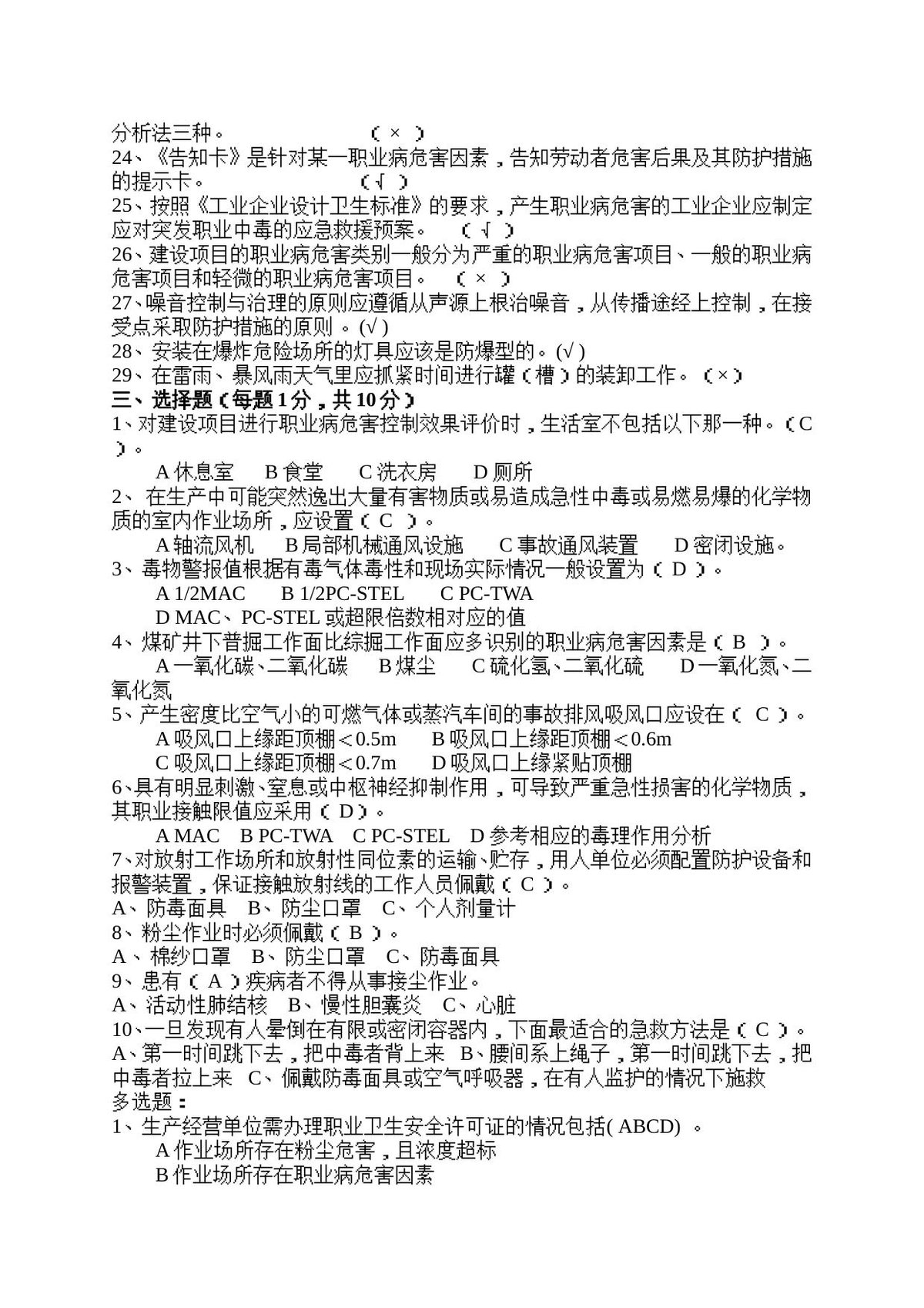 分析法三种。 （×）
24、《告知卡》是针对某一职业病危害因素，告知劳动者危害后果及其防护措施的提示卡。 （√）
25、按照《工业企业设计卫生标准》的要求，产生职业病危害的工业企业应制定应对突发职业中毒的应急救援预案。 （√）
26、建设项目的职业病危害类别一般分为严重的职业病危害项目、一般的职业病危害项目和轻微的职业病危害项目。 （×）
27、噪音控制与治理的原则应遵循从声源上根治噪音，从传播途经上控制，在接受点采取防护措施的原则。(√)
28、安装在爆炸危险场所的灯具应该是防爆型的。(√)
29、在雷雨、暴风雨天气里应抓紧时间进行罐（槽）的装卸工作。（×）
三、选择题（每题1分，共10分）
1、对建设项目进行职业病危害控制效果评价时，生活室不包括以下那一种。（C）。
A休息室 B食堂 C洗衣房 D厕所
2、在生产中可能突然逸出大量有害物质或易造成急性中毒或易燃易爆的化学物质的室内作业场所，应设置（C）。
A轴流风机 B局部机械通风设施 C事故通风装置 D密闭设施。
3、毒物警报值根据有毒气体毒性和现场实际情况一般设置为（D）。
A 1/2MAC B 1/2PC-STEL C PC-TWA
D MAC、PC-STEL或超限倍数相对应的值
4、煤矿井下普掘工作面比综掘工作面应多识别的职业病危害因素是（B）。
A一氧化碳、二氧化碳 B煤尘 C硫化氢、二氧化硫 D一氧化氮、二氧化氮
5、产生密度比空气小的可燃气体或蒸汽车间的事故排风吸风口应设在（C）。
A吸风口上缘距顶棚＜0.5m B吸风口上缘距顶棚＜0.6m
C吸风口上缘距顶棚＜0.7m D吸风口上缘紧贴顶棚
6、具有明显刺激、窒息或中枢神经抑制作用，可导致严重急性损害的化学物质，其职业接触限值应采用（D）。
A MAC B PC-TWA C PC-STEL D参考相应的毒理作用分析
7、对放射工作场所和放射性同位素的运输、贮存，用人单位必须配置防护设备和报警装置，保证接触放射线的工作人员佩戴（C）。
A、防毒面具 B、防尘口罩 C、个人剂量计
8、粉尘作业时必须佩戴（B）。
A、棉纱口罩 B、防尘口罩 C、防毒面具
9、患有（A）疾病者不得从事接尘作业。
A、活动性肺结核 B、慢性胆囊炎 C、心脏
10、一旦发现有人晕倒在有限或密闭容器内，下面最适合的急救方法是（C）。
A、第一时间跳下去，把中毒者背上来 B、腰间系上绳子，第一时间跳下去，把中毒者拉上来 C、佩戴防毒面具或空气呼吸器，在有人监护的情况下施救
多选题：
1、生产经营单位需办理职业卫生安全许可证的情况包括(ABCD)。
A作业场所存在粉尘危害，且浓度超标
B作业场所存在职业病危害因素